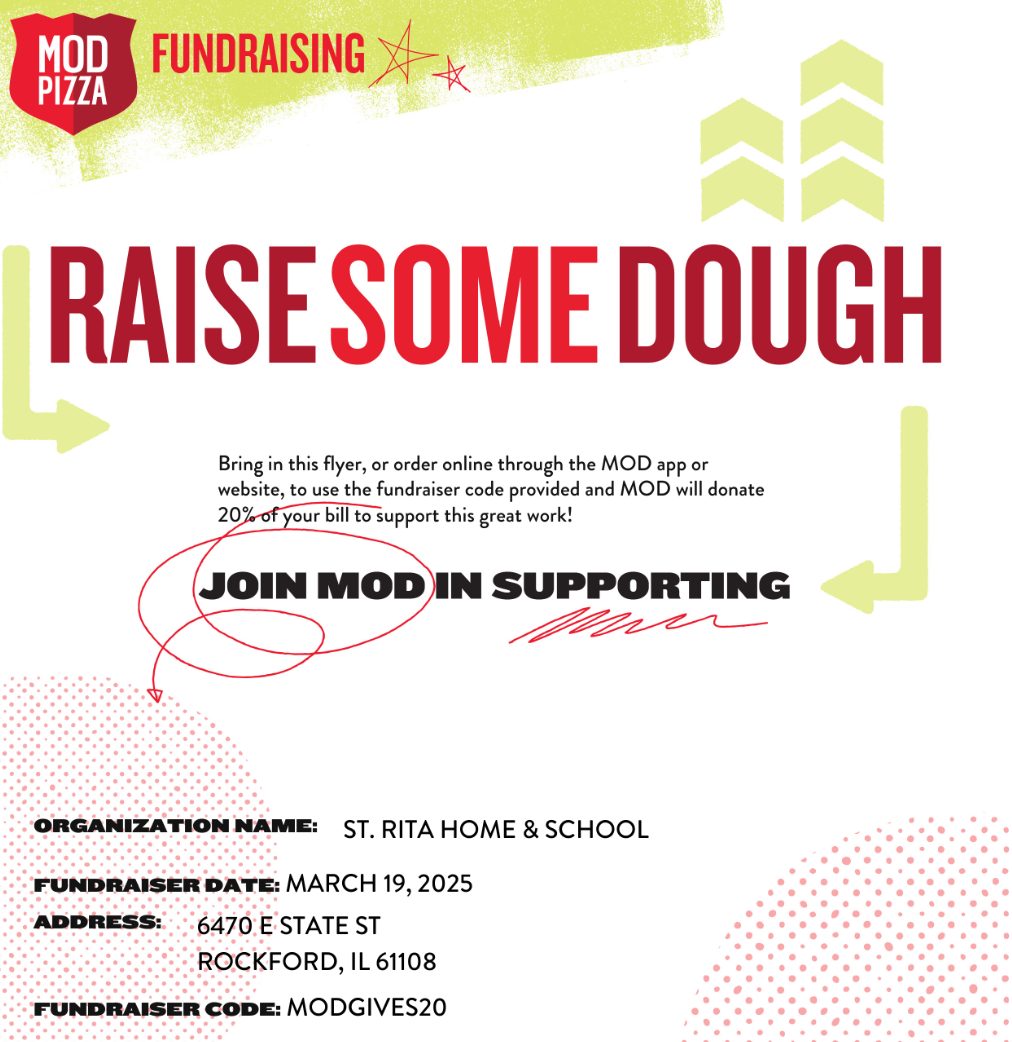 MOD PIZZA FUNDRAISING

RAISE SOME DOUGH

Bring in this flyer, or order online through the MOD app or website, to use the fundraiser code provided and MOD will donate 20% of your bill to support this great work!

JOIN MOD IN SUPPORTING

ORGANIZATION NAME: ST. RITA HOME & SCHOOL

FUNDRAISER DATE: MARCH 19, 2025

ADDRESS: 6470 E STATE ST
ROCKFORD, IL 61108

FUNDRAISER CODE: MODGIVES20